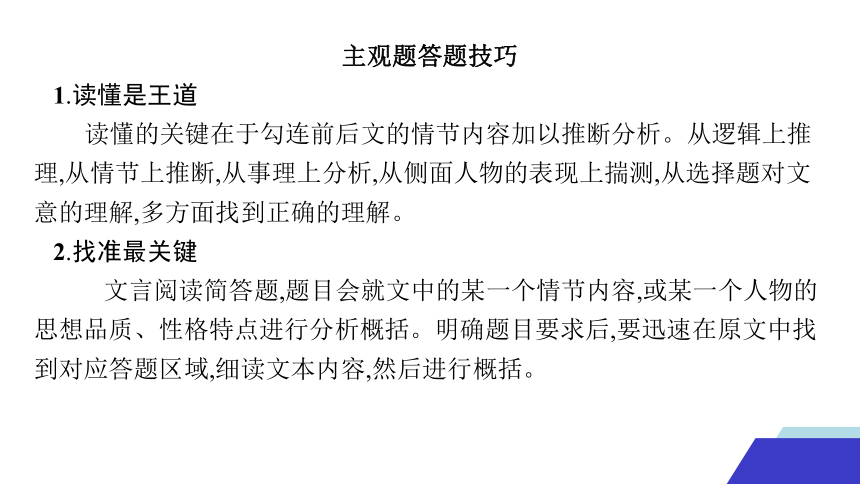 主观题答题技巧

1.读懂是王道

读懂的关键在于勾连前后文的情节内容加以推断分析。从逻辑上推理,从情节上推断,从事理上分析,从侧面人物的表现上揣测,从选择题对文意的理解,多方面找到正确的理解。

2.找准最关键

文言阅读简答题,题目会就文中的某一个情节内容,或某一个人物的思想品质、性格特点进行分析概括。明确题目要求后,要迅速在原文中找到对应答题区域,细读文本内容,然后进行概括。